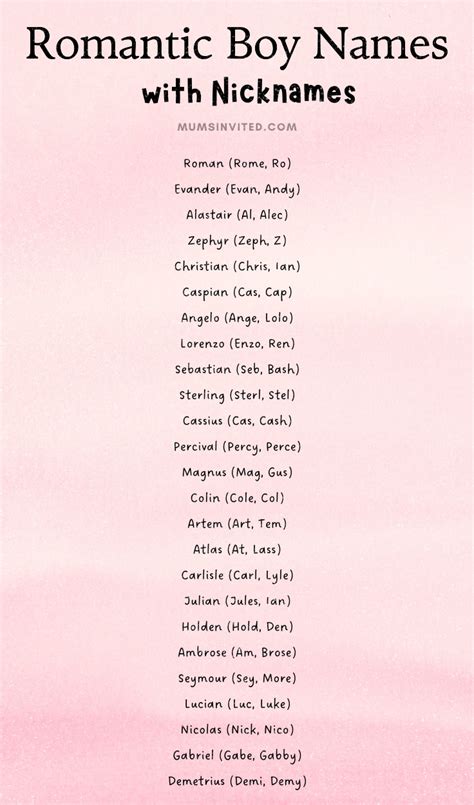 Romantic Boy Names
with Nicknames

MUMSINVITED.COM

Roman (Rome, Ro)
Evander (Evan, Andy)
Alastair (Al, Alec)
Zephyr (Zeph, Z)
Christian (Chris, Ian)
Caspian (Cas, Cap)
Angelo (Ange, Lolo)
Lorenzo (Enzo, Ren)
Sebastian (Seb, Bash)
Sterling (Sterl, Stel)
Cassius (Cas, Cash)
Percival (Percy, Perce)
Magnus (Mag, Gus)
Colin (Cole, Col)
Artem (Art, Tem)
Atlas (At, Lass)
Carlisle (Carl, Lyle)
Julian (Jules, Ian)
Holden (Hold, Den)
Ambrose (Am, Brose)
Seymour (Sey, More)
Lucian (Luc, Luke)
Nicolas (Nick, Nico)
Gabriel (Gabe, Gabby)
Demetrius (Demi, Demy)